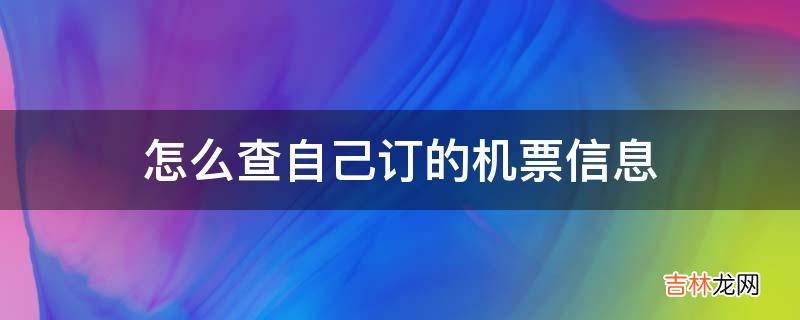 怎么查自己订的机票信息

吉林龙网